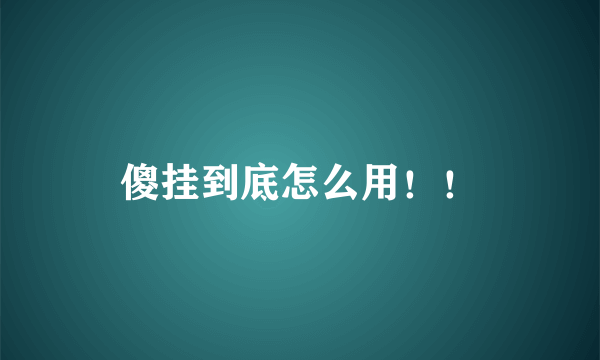 傻挂到底怎么用！！